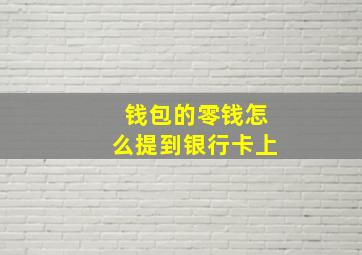 钱包的零钱怎么提到银行卡上